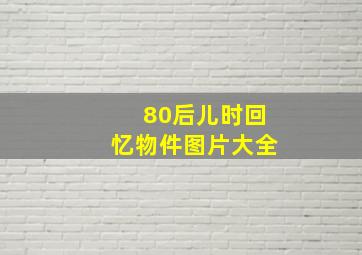 80后儿时回忆物件图片大全